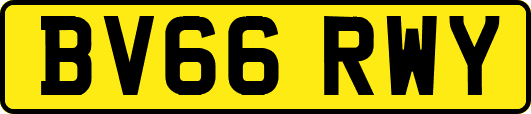 BV66 RWY